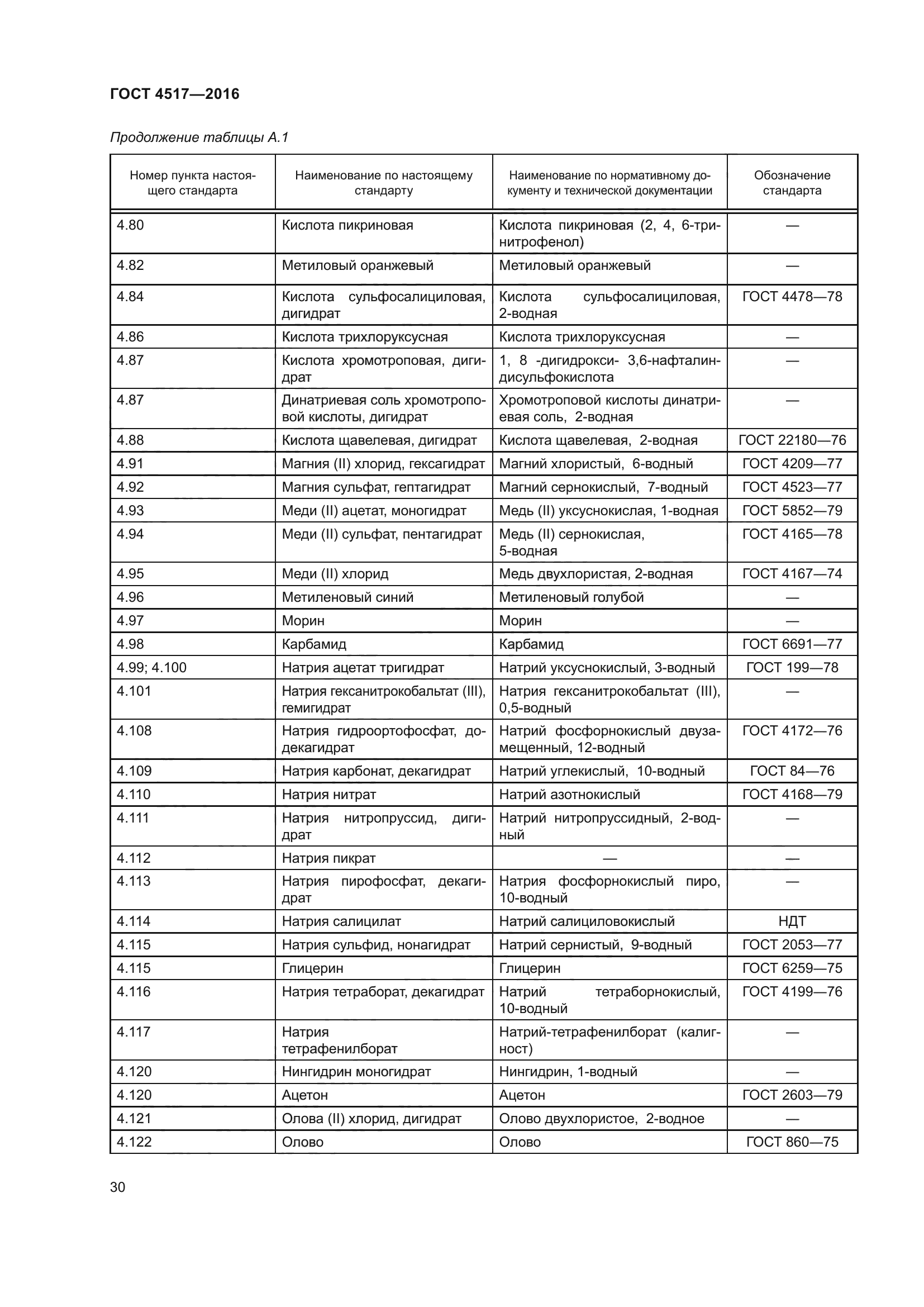 ГОСТ 4517—2016

Продолжение таблицы А.1

| Номер пункта настоящего стандарта | Наименование по настоящему стандарту | Наименование по нормативному документу и технической документации | Обозначение стандарта |
|---|---|---|---|
| 4.80 | Кислота пикриновая | Кислота пикриновая (2, 4, 6-тринитрофенол) | — |
| 4.82 | Метиловый оранжевый | Метиловый оранжевый | — |
| 4.84 | Кислота сульфосалициловая, дигидрат | Кислота сульфосалициловая, 2-водная | ГОСТ 4478—78 |
| 4.86 | Кислота трихлоруксусная | Кислота трихлоруксусная | — |
| 4.87 | Кислота хромотроповая, дигидрат | 1, 8 -дигидрокси- 3,6-нафталиндисульфокислота | — |
| 4.87 | Динатриевая соль хромотроповой кислоты, дигидрат | Хромотроповой кислоты динатриевая соль, 2-водная | — |
| 4.88 | Кислота щавелевая, дигидрат | Кислота щавелевая, 2-водная | ГОСТ 22180—76 |
| 4.91 | Магния (II) хлорид, гексагидрат | Магний хлористый, 6-водный | ГОСТ 4209—77 |
| 4.92 | Магния сульфат, гептагидрат | Магний сернокислый, 7-водный | ГОСТ 4523—77 |
| 4.93 | Меди (II) ацетат, моногидрат | Медь (II) уксуснокислая, 1-водная | ГОСТ 5852—79 |
| 4.94 | Меди (II) сульфат, пентагидрат | Медь (II) сернокислая, 5-водная | ГОСТ 4165—78 |
| 4.95 | Меди (II) хлорид | Медь двухлористая, 2-водная | ГОСТ 4167—74 |
| 4.96 | Метиленовый синий | Метиленовый голубой | — |
| 4.97 | Морин | Морин | — |
| 4.98 | Карбамид | Карбамид | ГОСТ 6691—77 |
| 4.99; 4.100 | Натрия ацетат тригидрат | Натрий уксуснокислый, 3-водный | ГОСТ 199—78 |
| 4.101 | Натрия гексанитрокобальтат (III), гемигидрат | Натрия гексанитрокобальтат (III), 0,5-водный | — |
| 4.108 | Натрия гидроортофосфат, додекагидрат | Натрий фосфорнокислый двузамещенный, 12-водный | ГОСТ 4172—76 |
| 4.109 | Натрия карбонат, декагидрат | Натрий углекислый, 10-водный | ГОСТ 84—76 |
| 4.110 | Натрия нитрат | Натрий азотнокислый | ГОСТ 4168—79 |
| 4.111 | Натрия нитропруссид, дигидрат | Натрий нитропруссидный, 2-водный | — |
| 4.112 | Натрия пикрат | — | — |
| 4.113 | Натрия пирофосфат, декагидрат | Натрия фосфорнокислый пиро, 10-водный | — |
| 4.114 | Натрия салицилат | Натрий салициловокислый | НДТ |
| 4.115 | Натрия сульфид, нонагидрат | Натрий сернистый, 9-водный | ГОСТ 2053—77 |
| 4.115 | Глицерин | Глицерин | ГОСТ 6259—75 |
| 4.116 | Натрия тетраборат, декагидрат | Натрий тетраборнокислый, 10-водный | ГОСТ 4199—76 |
| 4.117 | Натрия тетрафенилборат | Натрий-тетрафенилборат (калигност) | — |
| 4.120 | Нингидрин моногидрат | Нингидрин, 1-водный | — |
| 4.120 | Ацетон | Ацетон | ГОСТ 2603—79 |
| 4.121 | Олова (II) хлорид, дигидрат | Олово двухлористое, 2-водное | — |
| 4.122 | Олово | Олово | ГОСТ 860—75 |

30